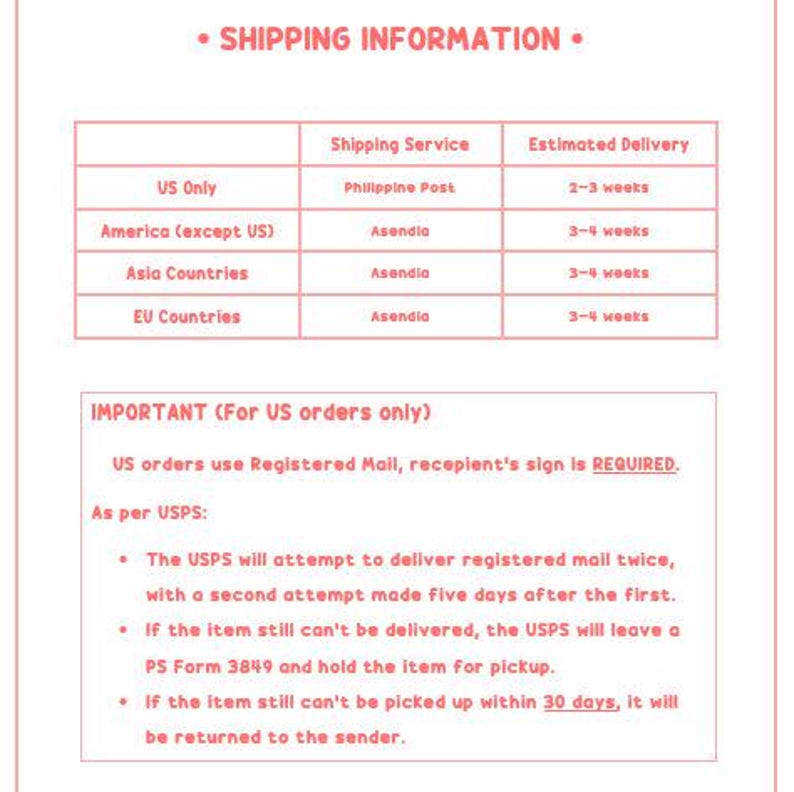 • SHIPPING INFORMATION •

| | Shipping Service | Estimated Delivery |
|---|---|---|
| US Only | Philippine Post | 2-3 weeks |
| America (except US) | Asendia | 3-4 weeks |
| Asia Countries | Asendia | 3-4 weeks |
| EU Countries | Asendia | 3-4 weeks |

IMPORTANT (For US orders only)

US orders use Registered Mail, recepient's sign is REQUIRED.

As per USPS:

• The USPS will attempt to deliver registered mail twice, with a second attempt made five days after the first.
• If the item still can't be delivered, the USPS will leave a PS Form 3849 and hold the item for pickup.
• If the item still can't be picked up within 30 days, it will be returned to the sender.